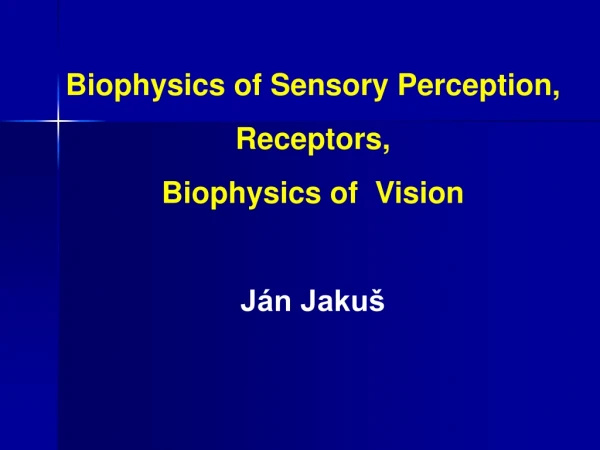 Biophysics of Sensory Perception,
Receptors,
Biophysics of Vision

Ján Jakuš